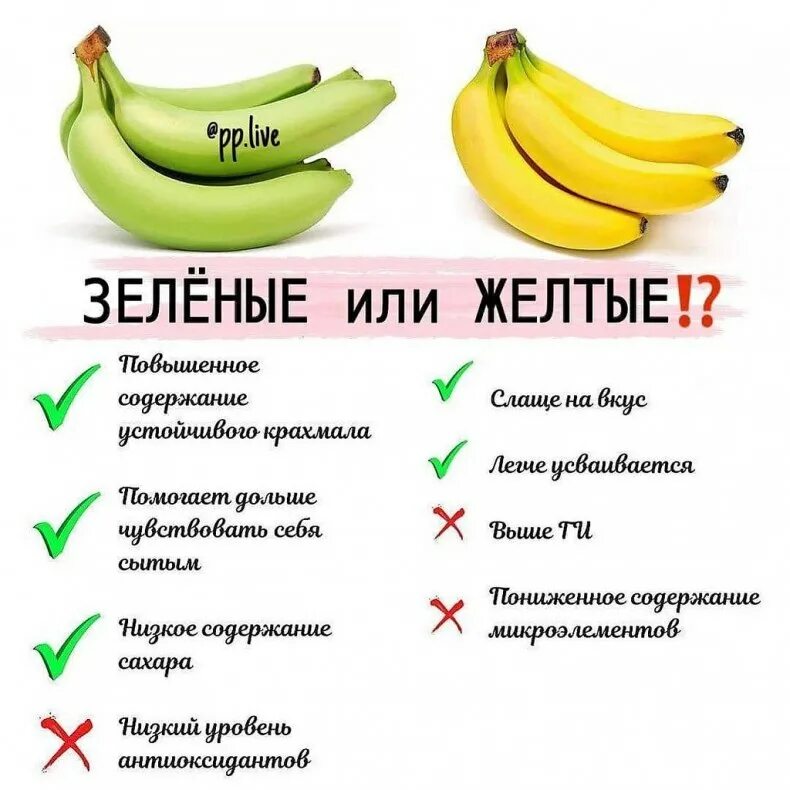 @pp.live

ЗЕЛЁНЫЕ или ЖЕЛТЫЕ⁉

Повышенное содержание устойчивого крахмала

Помогает дольше чувствовать себя сытым

Низкое содержание сахара

Низкий уровень антиоксидантов

Слаще на вкус

Легче усваивается

Выше ГИ

Пониженное содержание микроэлементов